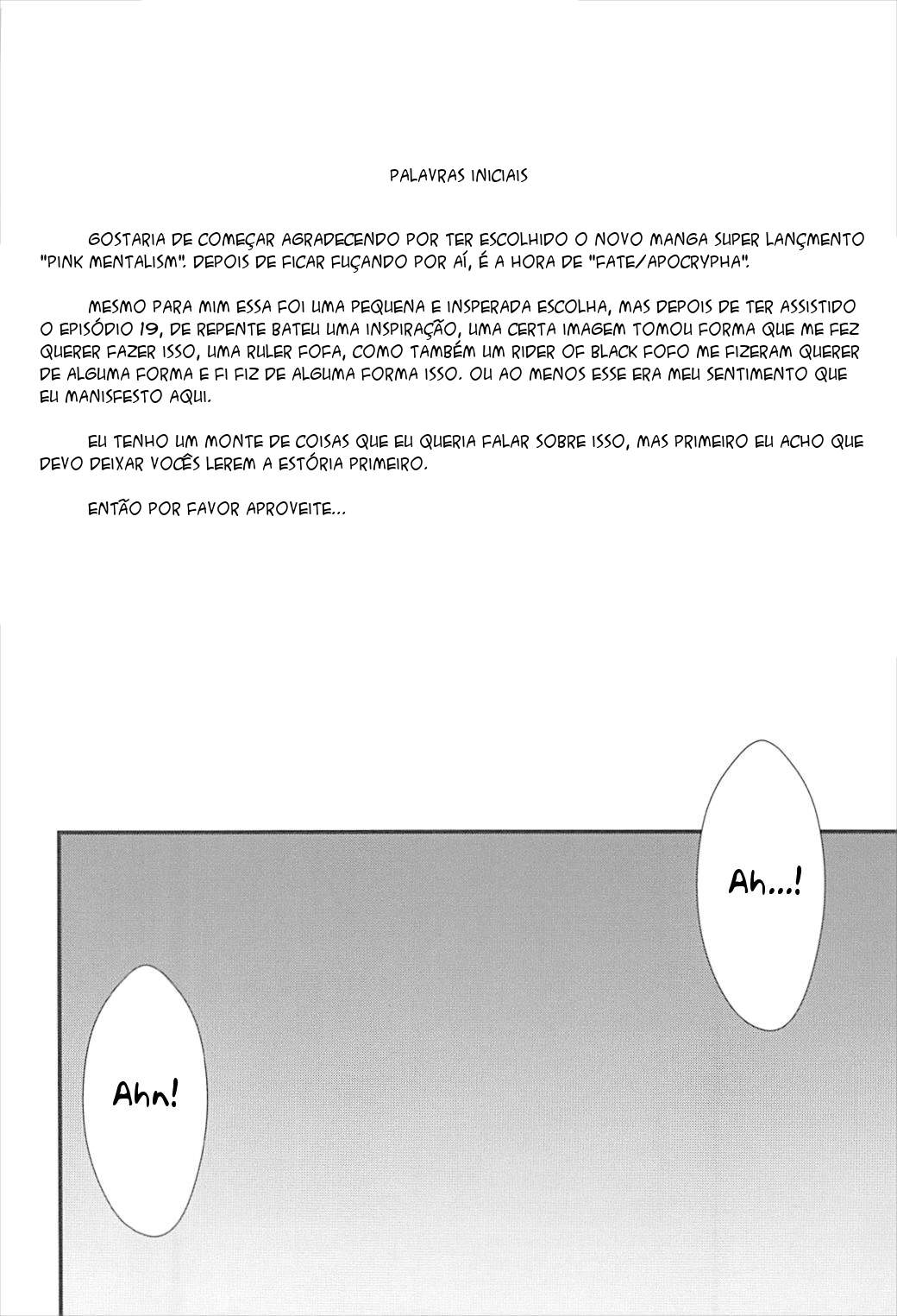 PALAVRAS INICIAIS

GOSTARIA DE COMEÇAR AGRADECENDO POR TER ESCOLHIDO O NOVO MANGA SUPER LANÇMENTO "PINK MENTALISM". DEPOIS DE FICAR FUÇANDO POR AÍ, É A HORA DE "FATE/APOCRYPHA".

MESMO PARA MIM ESSA FOI UMA PEQUENA E INSPERADA ESCOLHA, MAS DEPOIS DE TER ASSISTIDO O EPISÓDIO 19, DE REPENTE BATEU UMA INSPIRAÇÃO, UMA CERTA IMAGEM TOMOU FORMA QUE ME FEZ QUERER FAZER ISSO, UMA RULER FOFA, COMO TAMBÉM UM RIDER OF BLACK FOFO ME FIZERAM QUERER DE ALGUMA FORMA E FI FIZ DE ALGUMA FORMA ISSO. OU AO MENOS ESSE ERA MEU SENTIMENTO QUE EU MANISFESTO AQUI.

EU TENHO UM MONTE DE COISAS QUE EU QUERIA FALAR SOBRE ISSO, MAS PRIMEIRO EU ACHO QUE DEVO DEIXAR VOCÊS LEREM A ESTÓRIA PRIMEIRO.

ENTÃO POR FAVOR APROVEITE...

Ah...!

Ahn!